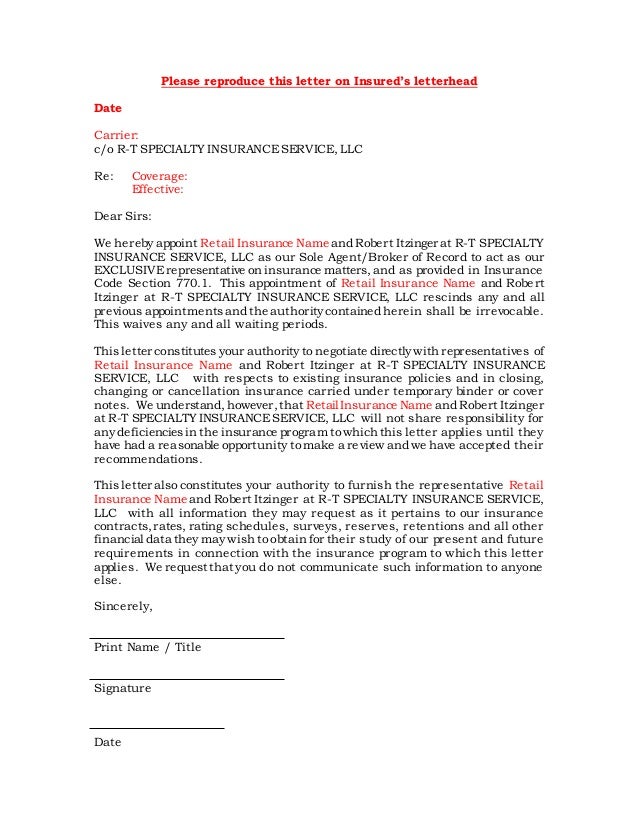 Please reproduce this letter on Insured's letterhead

Date

Carrier:
c/o R-T SPECIALTY INSURANCE SERVICE, LLC

Re: Coverage:
Effective:

Dear Sirs:

We hereby appoint Retail Insurance Name and Robert Itzinger at R-T SPECIALTY INSURANCE SERVICE, LLC as our Sole Agent/Broker of Record to act as our EXCLUSIVE representative on insurance matters, and as provided in Insurance Code Section 770.1. This appointment of Retail Insurance Name and Robert Itzinger at R-T SPECIALTY INSURANCE SERVICE, LLC rescinds any and all previous appointments and the authority contained herein shall be irrevocable. This waives any and all waiting periods.

This letter constitutes your authority to negotiate directly with representatives of Retail Insurance Name and Robert Itzinger at R-T SPECIALTY INSURANCE SERVICE, LLC with respects to existing insurance policies and in closing, changing or cancellation insurance carried under temporary binder or cover notes. We understand, however, that Retail Insurance Name and Robert Itzinger at R-T SPECIALTY INSURANCE SERVICE, LLC will not share responsibility for any deficiencies in the insurance program to which this letter applies until they have had a reasonable opportunity to make a review and we have accepted their recommendations.

This letter also constitutes your authority to furnish the representative Retail Insurance Name and Robert Itzinger at R-T SPECIALTY INSURANCE SERVICE, LLC with all information they may request as it pertains to our insurance contracts, rates, rating schedules, surveys, reserves, retentions and all other financial data they may wish to obtain for their study of our present and future requirements in connection with the insurance program to which this letter applies. We request that you do not communicate such information to anyone else.

Sincerely,

Print Name / Title

Signature

Date